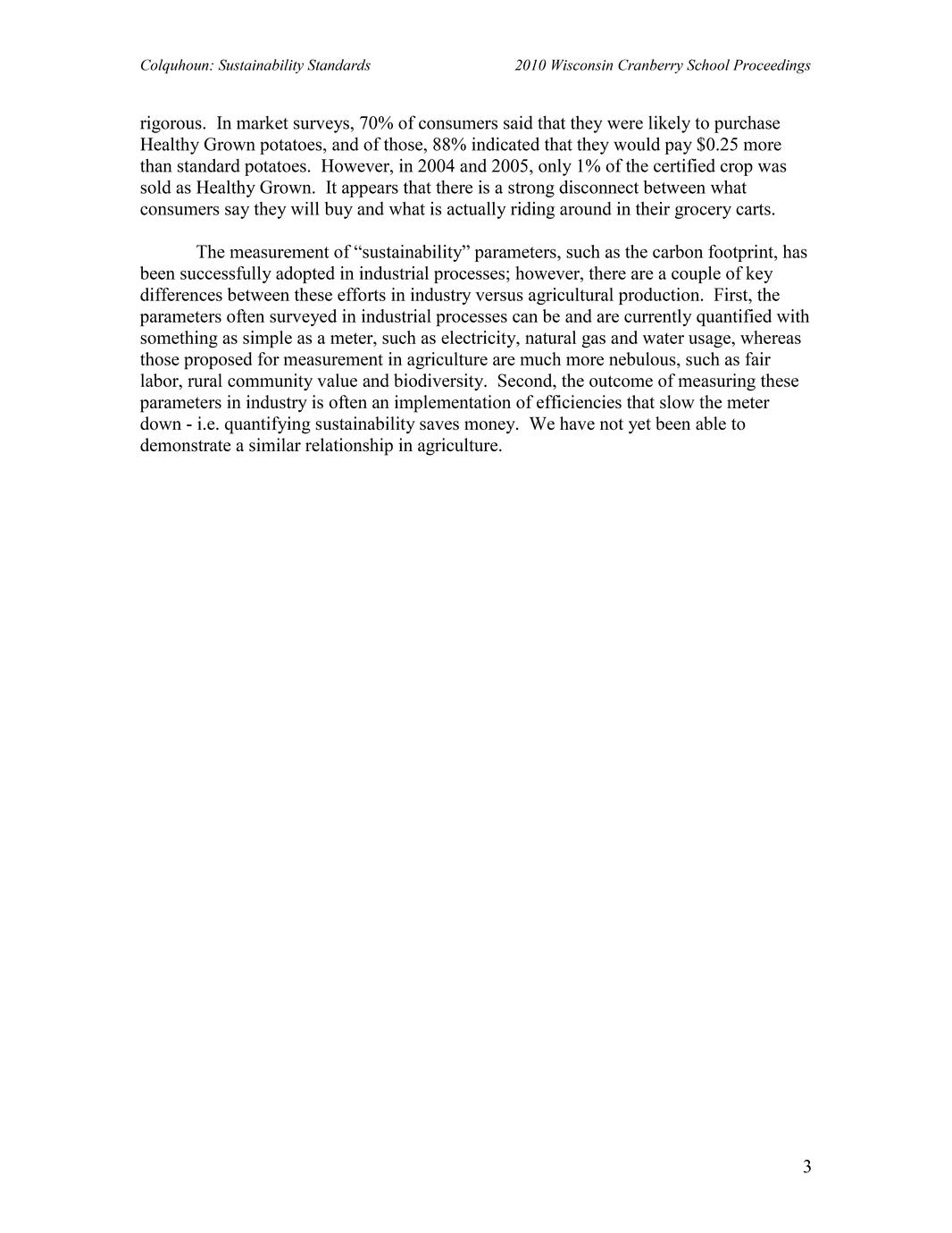 Colquhoun: Sustainability Standards 2010 Wisconsin Cranberry School Proceedings

rigorous. In market surveys, 70% of consumers said that they were likely to purchase Healthy Grown potatoes, and of those, 88% indicated that they would pay \$0.25 more than standard potatoes. However, in 2004 and 2005, only 1% of the certified crop was sold as Healthy Grown. It appears that there is a strong disconnect between what consumers say they will buy and what is actually riding around in their grocery carts.

The measurement of “sustainability” parameters, such as the carbon footprint, has been successfully adopted in industrial processes; however, there are a couple of key differences between these efforts in industry versus agricultural production. First, the parameters often surveyed in industrial processes can be and are currently quantified with something as simple as a meter, such as electricity, natural gas and water usage, whereas those proposed for measurement in agriculture are much more nebulous, such as fair labor, rural community value and biodiversity. Second, the outcome of measuring these parameters in industry is often an implementation of efficiencies that slow the meter down - i.e. quantifying sustainability saves money. We have not yet been able to demonstrate a similar relationship in agriculture.

3